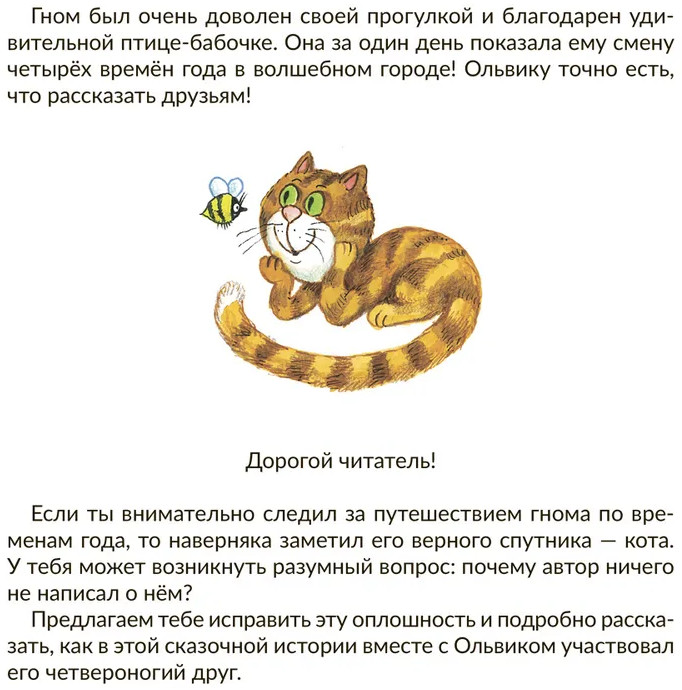 Гном был очень доволен своей прогулкой и благодарен удивительной птице-бабочке. Она за один день показала ему смену четырёх времён года в волшебном городе! Ольвику точно есть, что рассказать друзьям!

Дорогой читатель!

Если ты внимательно следил за путешествием гнома по временам года, то наверняка заметил его верного спутника — кота. У тебя может возникнуть разумный вопрос: почему автор ничего не написал о нём?

Предлагаем тебе исправить эту оплошность и подробно рассказать, как в этой сказочной истории вместе с Ольвиком участвовал его четвероногий друг.